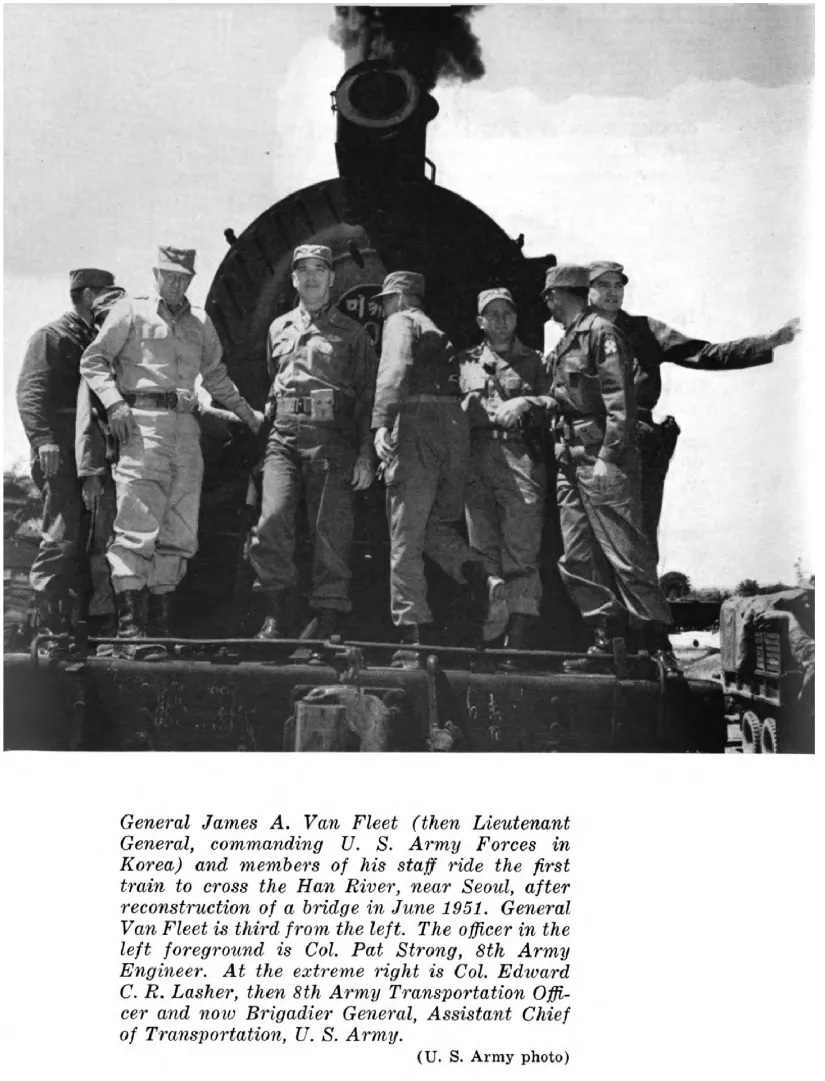 General James A. Van Fleet (then Lieutenant General, commanding U. S. Army Forces in Korea) and members of his staff ride the first train to cross the Han River, near Seoul, after reconstruction of a bridge in June 1951. General Van Fleet is third from the left. The officer in the left foreground is Col. Pat Strong, 8th Army Engineer. At the extreme right is Col. Edward C. R. Lasher, then 8th Army Transportation Officer and now Brigadier General, Assistant Chief of Transportation, U. S. Army.

(U. S. Army photo)